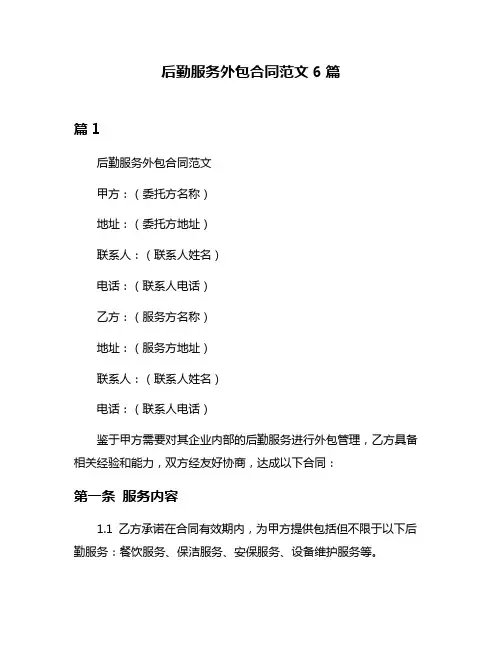 后勤服务外包合同范文 6 篇

篇 1

后勤服务外包合同范文

甲方：（委托方名称）

地址：（委托方地址）

联系人：（联系人姓名）

电话：（联系人电话）

乙方：（服务方名称）

地址：（服务方地址）

联系人：（联系人姓名）

电话：（联系人电话）

鉴于甲方需要对其企业内部的后勤服务进行外包管理，乙方具备相关经验和能力，双方经友好协商，达成以下合同：

第一条 服务内容

1.1 乙方承诺在合同有效期内，为甲方提供包括但不限于以下后勤服务：餐饮服务、保洁服务、安保服务、设备维护服务等。